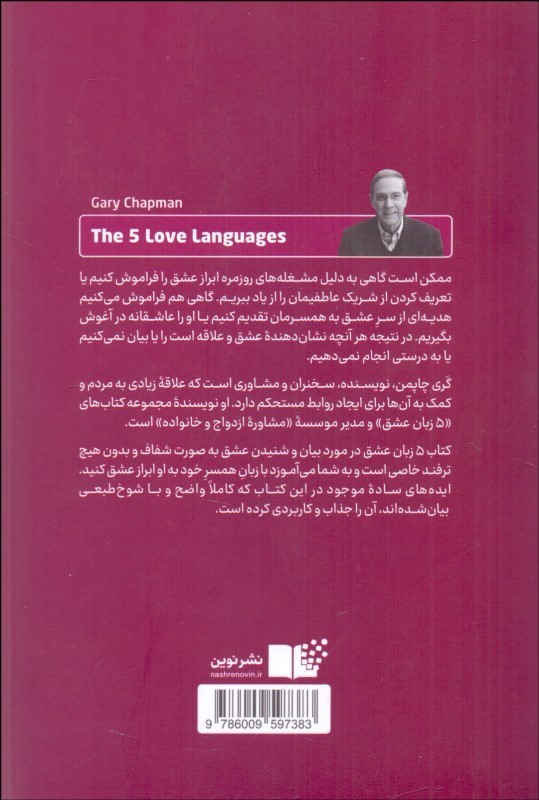 Gary Chapman

The 5 Love Languages

ممکن است گاهی به دلیل مشغله‌های روزمره ابراز عشق را فراموش کنیم یا تعریف کردن از شریک عاطفیمان را از یاد ببریم. گاهی هم فراموش می‌کنیم هدیه‌ای از سر عشق به همسرمان تقدیم کنیم یا او را عاشقانه در آغوش بگیریم. در نتیجه هر آنچه نشان‌دهندهٔ عشق و علاقه است را یا بیان نمی‌کنیم یا به درستی انجام نمی‌دهیم.

گری چاپمن، نویسنده، سخنران و مشاوری است که علاقهٔ زیادی به مردم و کمک به آن‌ها برای ایجاد روابط مستحکم دارد. او نویسندهٔ مجموعه کتاب‌های «۵ زبان عشق» و مدیر موسسهٔ «مشاورهٔ ازدواج و خانواده» است.

کتاب ۵ زبان عشق در مورد بیان و شنیدن عشق به صورت شفاف و بدون هیچ ترفند خاصی است و به شما می‌آموزد با زبان همسر خود به او ابراز عشق کنید. ایده‌های سادهٔ موجود در این کتاب که کاملاً واضح و با شوخ‌طبعی بیان‌شده‌اند، آن را جذاب و کاربردی کرده است.

نشر نوین
nashrenovin.ir

9 786009 597383